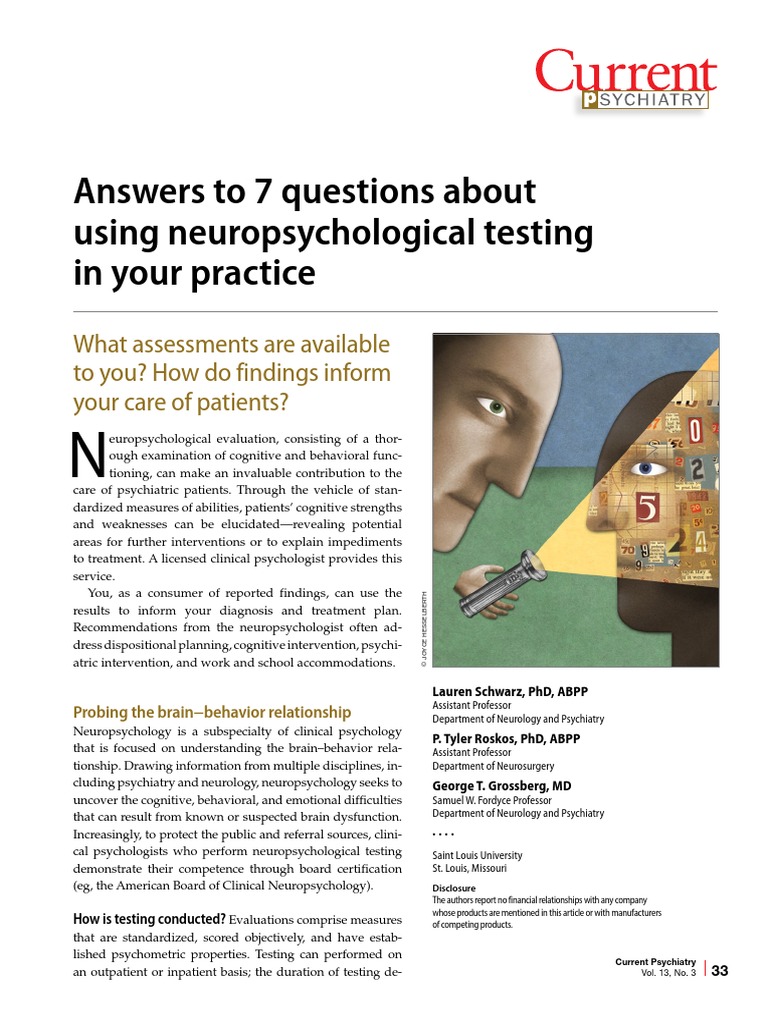 Current
PSYCHIATRY

Answers to 7 questions about using neuropsychological testing in your practice

What assessments are available to you? How do findings inform your care of patients?

Neuropsychological evaluation, consisting of a thorough examination of cognitive and behavioral functioning, can make an invaluable contribution to the care of psychiatric patients. Through the vehicle of standardized measures of abilities, patients' cognitive strengths and weaknesses can be elucidated—revealing potential areas for further interventions or to explain impediments to treatment. A licensed clinical psychologist provides this service.

You, as a consumer of reported findings, can use the results to inform your diagnosis and treatment plan. Recommendations from the neuropsychologist often address dispositional planning, cognitive intervention, psychiatric intervention, and work and school accommodations.

Probing the brain–behavior relationship
Neuropsychology is a subspecialty of clinical psychology that is focused on understanding the brain–behavior relationship. Drawing information from multiple disciplines, including psychiatry and neurology, neuropsychology seeks to uncover the cognitive, behavioral, and emotional difficulties that can result from known or suspected brain dysfunction. Increasingly, to protect the public and referral sources, clinical psychologists who perform neuropsychological testing demonstrate their competence through board certification (eg, the American Board of Clinical Neuropsychology).

How is testing conducted? Evaluations comprise measures that are standardized, scored objectively, and have established psychometric properties. Testing can performed on an outpatient or inpatient basis; the duration of testing de-

© JOYCE HESSELBERTH

Lauren Schwarz, PhD, ABPP
Assistant Professor
Department of Neurology and Psychiatry

P. Tyler Roskos, PhD, ABPP
Assistant Professor
Department of Neurosurgery

George T. Grossberg, MD
Samuel W. Fordyce Professor
Department of Neurology and Psychiatry

• • • •

Saint Louis University
St. Louis, Missouri

Disclosure
The authors report no financial relationships with any company whose products are mentioned in this article or with manufacturers of competing products.

Current Psychiatry
Vol. 13, No. 3
33